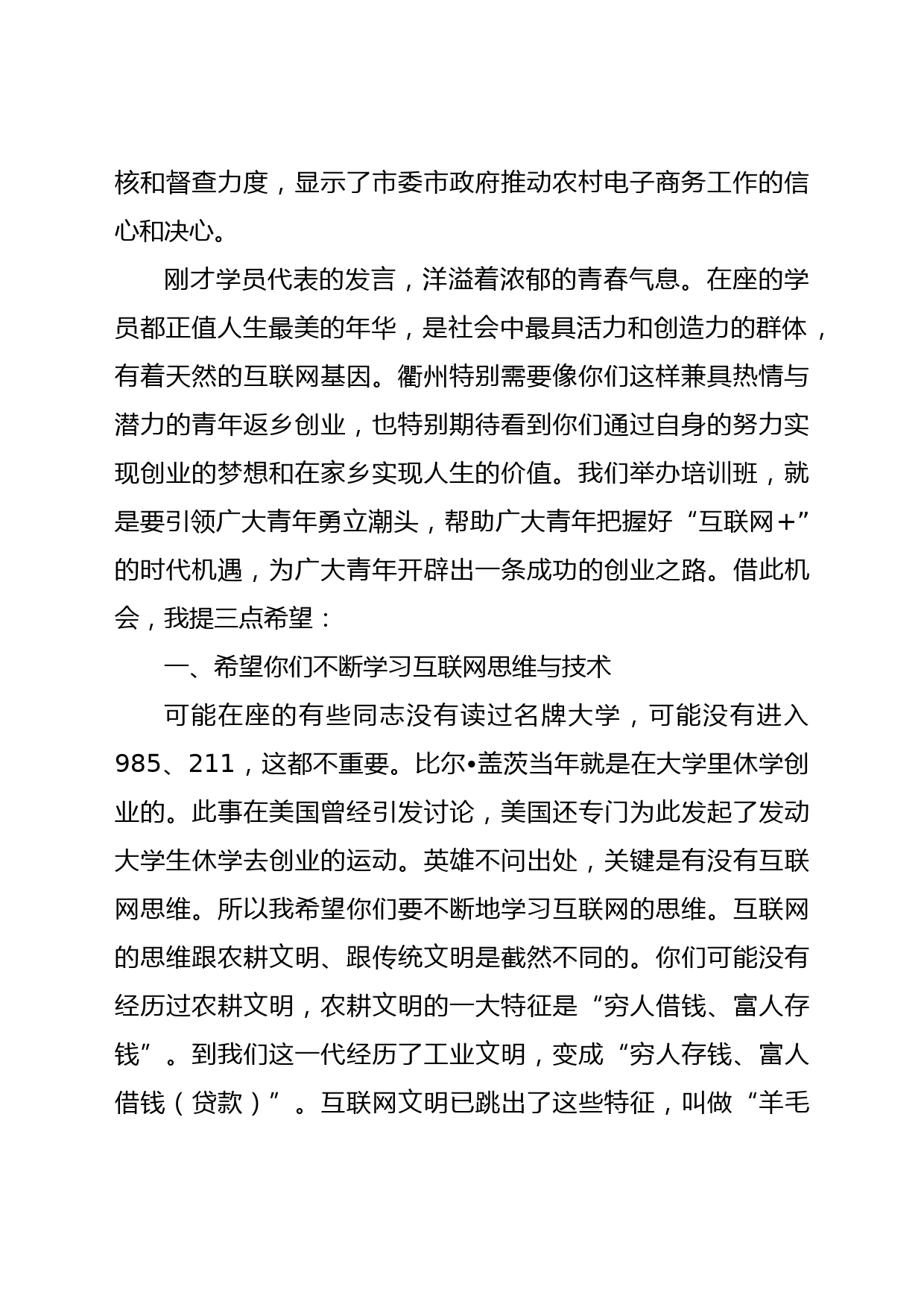 核和督查力度，显示了市委市政府推动农村电子商务工作的信心和决心。

刚才学员代表的发言，洋溢着浓郁的青春气息。在座的学员都正值人生最美的年华，是社会中最具活力和创造力的群体，有着天然的互联网基因。衢州特别需要像你们这样兼具热情与潜力的青年返乡创业，也特别期待看到你们通过自身的努力实现创业的梦想和在家乡实现人生的价值。我们举办培训班，就是要引领广大青年勇立潮头，帮助广大青年把握好“互联网+”的时代机遇，为广大青年开辟出一条成功的创业之路。借此机会，我提三点希望：

一、希望你们不断学习互联网思维与技术

可能在座的有些同志没有读过名牌大学，可能没有进入985、211，这都不重要。比尔•盖茨当年就是在大学里休学创业的。此事在美国曾经引发讨论，美国还专门为此发起了发动大学生休学去创业的运动。英雄不问出处，关键是有没有互联网思维。所以我希望你们要不断地学习互联网的思维。互联网的思维跟农耕文明、跟传统文明是截然不同的。你们可能没有经历过农耕文明，农耕文明的一大特征是“穷人借钱、富人存钱”。到我们这一代经历了工业文明，变成“穷人存钱、富人借钱（贷款）”。互联网文明已跳出了这些特征，叫做“羊毛